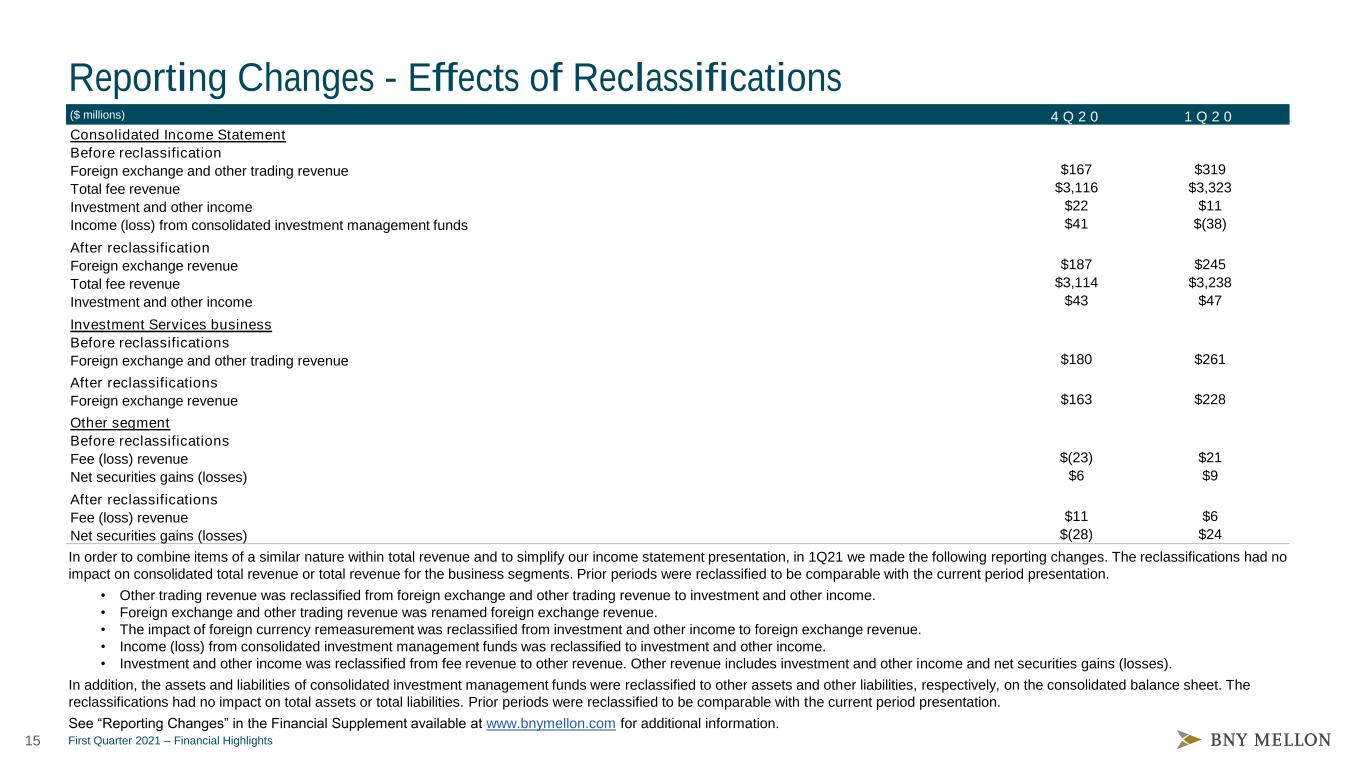 Reporting Changes - Effects of Reclassifications

| ($ millions) | 4Q20 | 1Q20 |
|---|---|---|
| Consolidated Income Statement | | |
| Before reclassification | | |
| Foreign exchange and other trading revenue | $167 | $319 |
| Total fee revenue | $3,116 | $3,323 |
| Investment and other income | $22 | $11 |
| Income (loss) from consolidated investment management funds | $41 | $(38) |
| After reclassification | | |
| Foreign exchange revenue | $187 | $245 |
| Total fee revenue | $3,114 | $3,238 |
| Investment and other income | $43 | $47 |
| Investment Services business | | |
| Before reclassifications | | |
| Foreign exchange and other trading revenue | $180 | $261 |
| After reclassifications | | |
| Foreign exchange revenue | $163 | $228 |
| Other segment | | |
| Before reclassifications | | |
| Fee (loss) revenue | $(23) | $21 |
| Net securities gains (losses) | $6 | $9 |
| After reclassifications | | |
| Fee (loss) revenue | $11 | $6 |
| Net securities gains (losses) | $(28) | $24 |

In order to combine items of a similar nature within total revenue and to simplify our income statement presentation, in 1Q21 we made the following reporting changes. The reclassifications had no impact on consolidated total revenue or total revenue for the business segments. Prior periods were reclassified to be comparable with the current period presentation.

• Other trading revenue was reclassified from foreign exchange and other trading revenue to investment and other income.
• Foreign exchange and other trading revenue was renamed foreign exchange revenue.
• The impact of foreign currency remeasurement was reclassified from investment and other income to foreign exchange revenue.
• Income (loss) from consolidated investment management funds was reclassified to investment and other income.
• Investment and other income was reclassified from fee revenue to other revenue. Other revenue includes investment and other income and net securities gains (losses).

In addition, the assets and liabilities of consolidated investment management funds were reclassified to other assets and other liabilities, respectively, on the consolidated balance sheet. The reclassifications had no impact on total assets or total liabilities. Prior periods were reclassified to be comparable with the current period presentation.

See "Reporting Changes" in the Financial Supplement available at www.bnymellon.com for additional information.

15 First Quarter 2021 – Financial Highlights

BNY MELLON